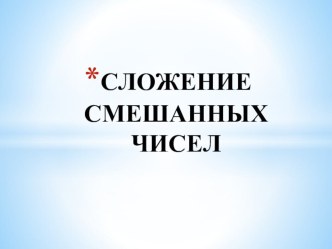 *СЛОЖЕНИЕ СМЕШАННЫХ ЧИСЕЛ